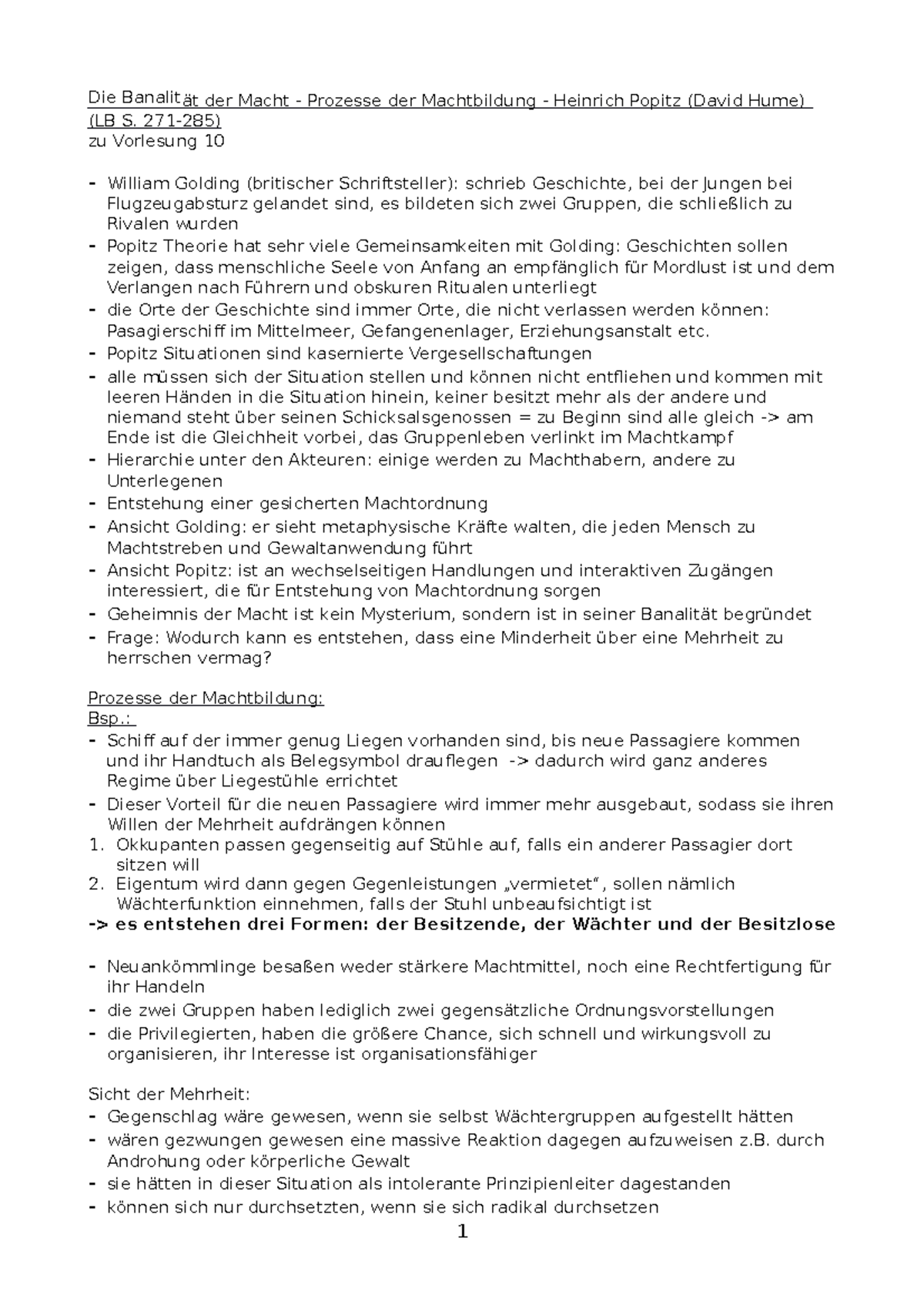 Die Banalität der Macht - Prozesse der Machtbildung - Heinrich Popitz (David Hume) (LB S. 271-285)
zu Vorlesung 10

- William Golding (britischer Schriftsteller): schrieb Geschichte, bei der Jungen bei Flugzeugabsturz gelandet sind, es bildeten sich zwei Gruppen, die schließlich zu Rivalen wurden
- Popitz Theorie hat sehr viele Gemeinsamkeiten mit Golding: Geschichten sollen zeigen, dass menschliche Seele von Anfang an empfänglich für Mordlust ist und dem Verlangen nach Führern und obskuren Ritualen unterliegt
- die Orte der Geschichte sind immer Orte, die nicht verlassen werden können: Pasagierschiff im Mittelmeer, Gefangenenlager, Erziehungsanstalt etc.
- Popitz Situationen sind kasernierte Vergesellschaftungen
- alle müssen sich der Situation stellen und können nicht entfliehen und kommen mit leeren Händen in die Situation hinein, keiner besitzt mehr als der andere und niemand steht über seinen Schicksalsgenossen = zu Beginn sind alle gleich -> am Ende ist die Gleichheit vorbei, das Gruppenleben verlinkt im Machtkampf
- Hierarchie unter den Akteuren: einige werden zu Machthabern, andere zu Unterlegenen
- Entstehung einer gesicherten Machtordnung
- Ansicht Golding: er sieht metaphysische Kräfte walten, die jeden Mensch zu Machtstreben und Gewaltanwendung führt
- Ansicht Popitz: ist an wechselseitigen Handlungen und interaktiven Zugängen interessiert, die für Entstehung von Machtordnung sorgen
- Geheimnis der Macht ist kein Mysterium, sondern ist in seiner Banalität begründet
- Frage: Wodurch kann es entstehen, dass eine Minderheit über eine Mehrheit zu herrschen vermag?

Prozesse der Machtbildung:
Bsp.:
- Schiff auf der immer genug Liegen vorhanden sind, bis neue Passagiere kommen und ihr Handtuch als Belegsymbol drauflegen -> dadurch wird ganz anderes Regime über Liegestühle errichtet
- Dieser Vorteil für die neuen Passagiere wird immer mehr ausgebaut, sodass sie ihren Willen der Mehrheit aufdrängen können
1. Okkupanten passen gegenseitig auf Stühle auf, falls ein anderer Passagier dort sitzen will
2. Eigentum wird dann gegen Gegenleistungen „vermietet“, sollen nämlich Wächterfunktion einnehmen, falls der Stuhl unbeaufsichtigt ist
-> es entstehen drei Formen: der Besitzende, der Wächter und der Besitzlose

- Neuankömmlinge besaßen weder stärkere Machtmittel, noch eine Rechtfertigung für ihr Handeln
- die zwei Gruppen haben lediglich zwei gegensätzliche Ordnungsvorstellungen
- die Privilegierten, haben die größere Chance, sich schnell und wirkungsvoll zu organisieren, ihr Interesse ist organisationsfähiger

Sicht der Mehrheit:
- Gegenschlag wäre gewesen, wenn sie selbst Wächtergruppen aufgestellt hätten
- wären gezwungen gewesen eine massive Reaktion dagegen aufzuweisen z.B. durch Androhung oder körperliche Gewalt
- sie hätten in dieser Situation als intolerante Prinzipienleiter dagestanden
- können sich nur durchsetzten, wenn sie sich radikal durchsetzen

1